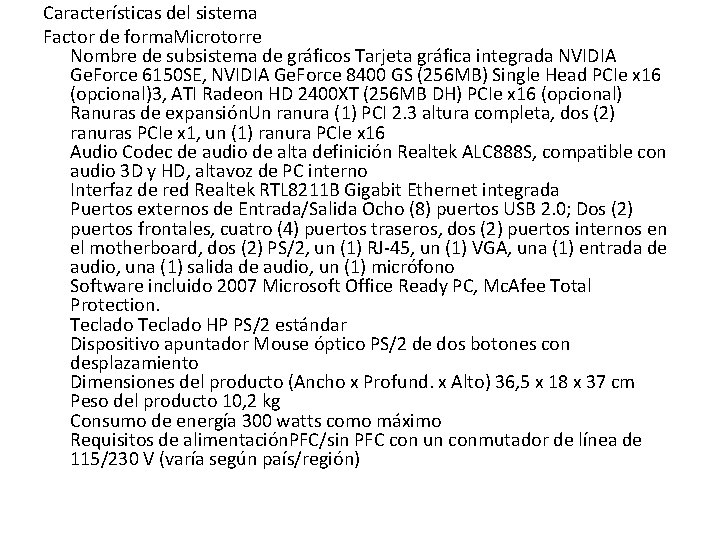 Características del sistema
Factor de formaMicrotorre
Nombre de subsistema de gráficos Tarjeta gráfica integrada NVIDIA GeForce 6150SE, NVIDIA GeForce 8400 GS (256MB) Single Head PCIe x16 (opcional)3, ATI Radeon HD 2400XT (256MB DH) PCIe x16 (opcional)
Ranuras de expansiónUn ranura (1) PCI 2.3 altura completa, dos (2) ranuras PCIe x1, un (1) ranura PCIe x16
Audio Codec de audio de alta definición Realtek ALC888S, compatible con audio 3D y HD, altavoz de PC interno
Interfaz de red Realtek RTL8211B Gigabit Ethernet integrada
Puertos externos de Entrada/Salida Ocho (8) puertos USB 2.0; Dos (2) puertos frontales, cuatro (4) puertos traseros, dos (2) puertos internos en el motherboard, dos (2) PS/2, un (1) RJ-45, un (1) VGA, una (1) entrada de audio, una (1) salida de audio, un (1) micrófono
Software incluido 2007 Microsoft Office Ready PC, McAfee Total Protection.
Teclado Teclado HP PS/2 estándar
Dispositivo apuntador Mouse óptico PS/2 de dos botones con desplazamiento
Dimensiones del producto (Ancho x Profund. x Alto) 36,5 x 18 x 37 cm
Peso del producto 10,2 kg
Consumo de energía 300 watts como máximo
Requisitos de alimentaciónPFC/sin PFC con un conmutador de línea de 115/230 V (varía según país/región)